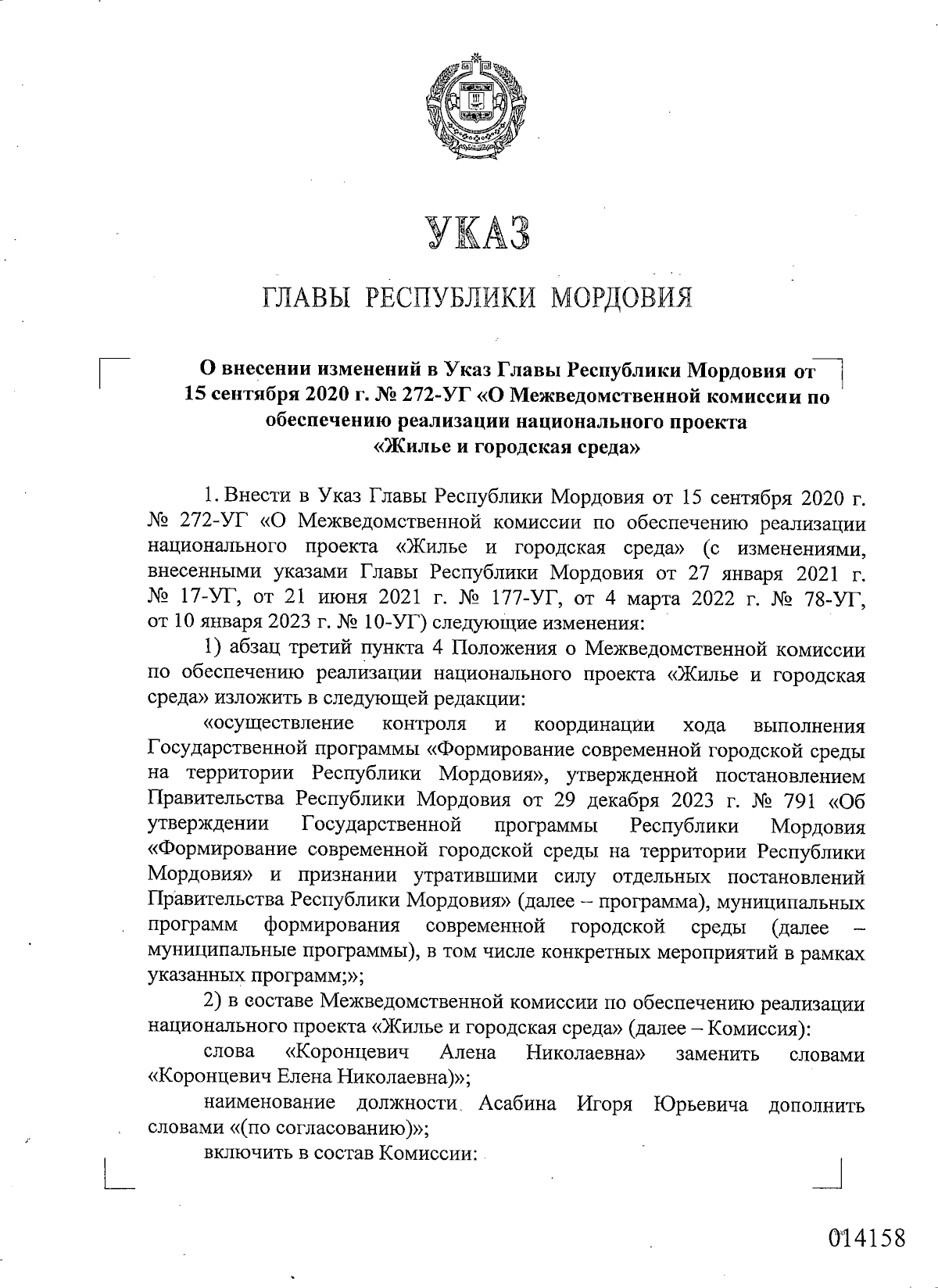 УКАЗ

ГЛАВЫ РЕСПУБЛИКИ МОРДОВИЯ

О внесении изменений в Указ Главы Республики Мордовия от 15 сентября 2020 г. № 272-УГ «О Межведомственной комиссии по обеспечению реализации национального проекта «Жилье и городская среда»

1. Внести в Указ Главы Республики Мордовия от 15 сентября 2020 г. № 272-УГ «О Межведомственной комиссии по обеспечению реализации национального проекта «Жилье и городская среда» (с изменениями, внесенными указами Главы Республики Мордовия от 27 января 2021 г. № 17-УГ, от 21 июня 2021 г. № 177-УГ, от 4 марта 2022 г. № 78-УГ, от 10 января 2023 г. № 10-УГ) следующие изменения:

1) абзац третий пункта 4 Положения о Межведомственной комиссии по обеспечению реализации национального проекта «Жилье и городская среда» изложить в следующей редакции:

«осуществление контроля и координации хода выполнения Государственной программы «Формирование современной городской среды на территории Республики Мордовия», утвержденной постановлением Правительства Республики Мордовия от 29 декабря 2023 г. № 791 «Об утверждении Государственной программы Республики Мордовия «Формирование современной городской среды на территории Республики Мордовия» и признании утратившими силу отдельных постановлений Правительства Республики Мордовия» (далее – программа), муниципальных программ формирования современной городской среды (далее – муниципальные программы), в том числе конкретных мероприятий в рамках указанных программ;»;

2) в составе Межведомственной комиссии по обеспечению реализации национального проекта «Жилье и городская среда» (далее – Комиссия):

слова «Коронцевич Алена Николаевна» заменить словами «Коронцевич Елена Николаевна)»;

наименование должности Асабина Игоря Юрьевича дополнить словами «(по согласованию)»;

включить в состав Комиссии:

014158